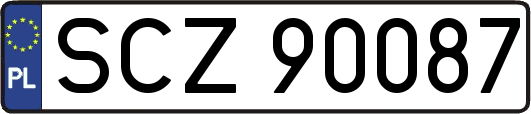 PL
SCZ 90087